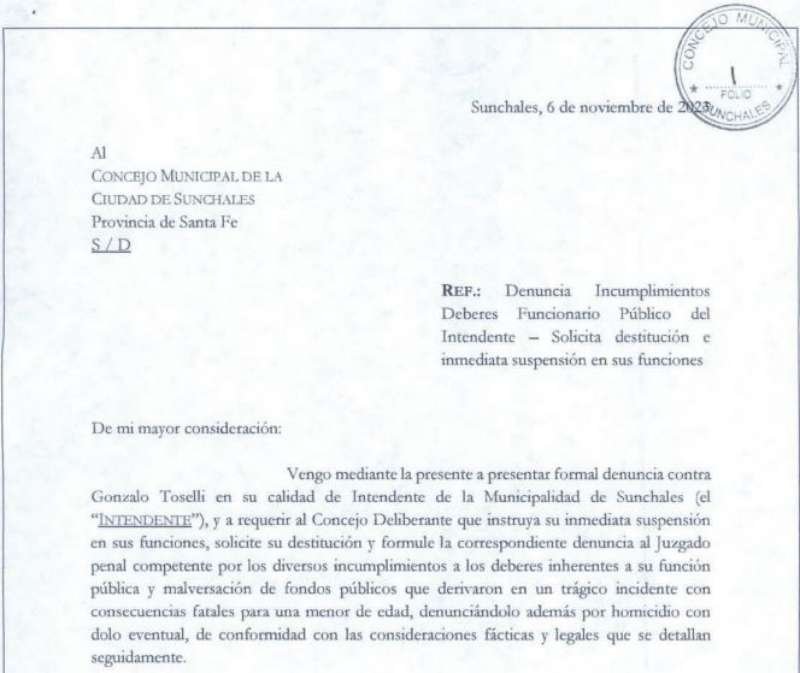 CONCEJO MUNICIPAL
1
FOLIO
SUNCHALES

Sunchales, 6 de noviembre de 2023

Al
CONCEJO MUNICIPAL DE LA
CIUDAD DE SUNCHALES
Provincia de Santa Fe
S / D

REF.: Denuncia Incumplimientos Deberes Funcionario Público del Intendente – Solicita destitución e inmediata suspensión en sus funciones

De mi mayor consideración:

Vengo mediante la presente a presentar formal denuncia contra Gonzalo Toselli en su calidad de Intendente de la Municipalidad de Sunchales (el "INTENDENTE"), y a requerir al Concejo Deliberante que instruya su inmediata suspensión en sus funciones, solicite su destitución y formule la correspondiente denuncia al Juzgado penal competente por los diversos incumplimientos a los deberes inherentes a su función pública y malversación de fondos públicos que derivaron en un trágico incidente con consecuencias fatales para una menor de edad, denunciándolo además por homicidio con dolo eventual, de conformidad con las consideraciones fácticas y legales que se detallan seguidamente.